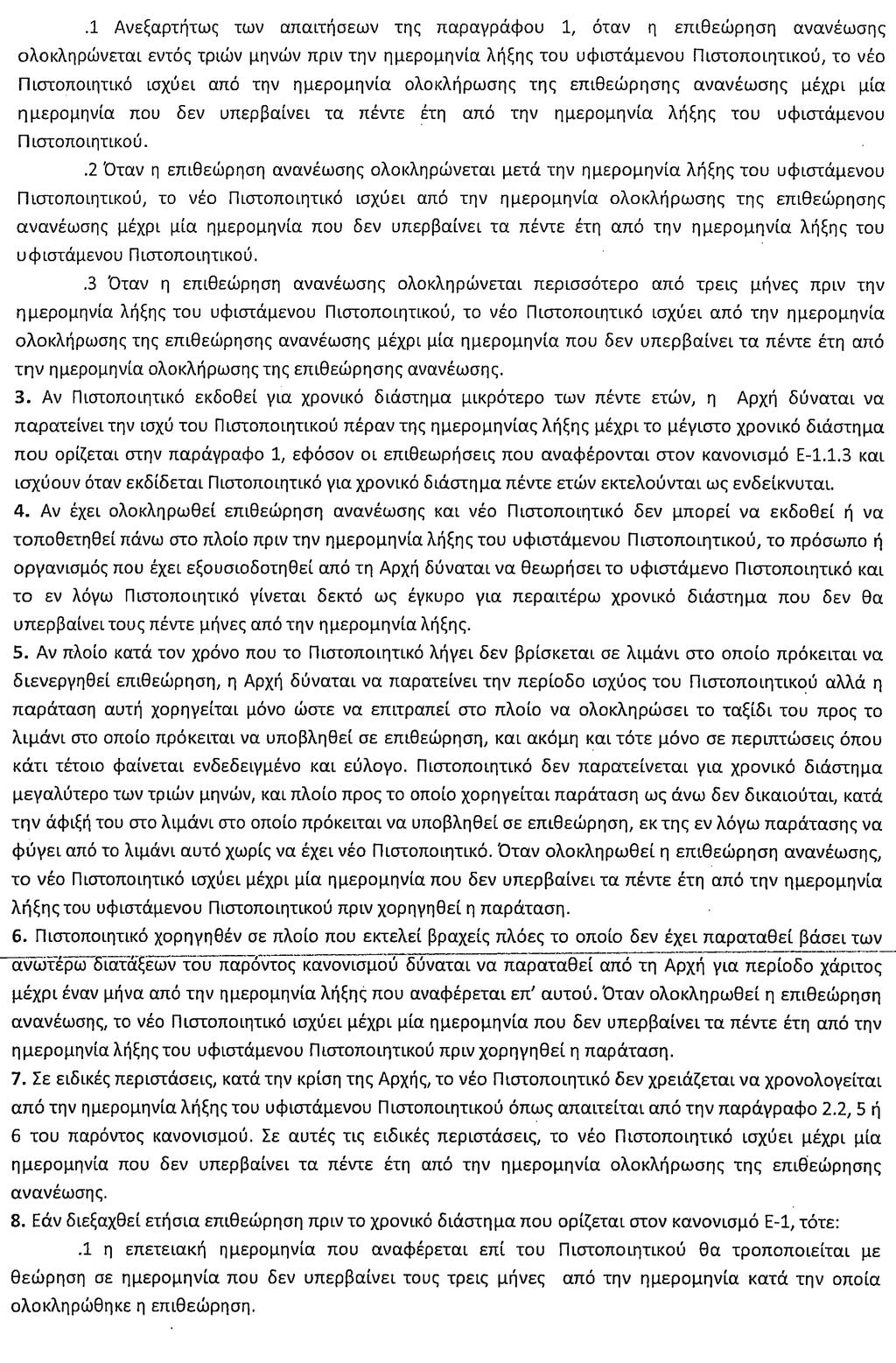 .1 Ανεξαρτήτως των απαιτήσεων της παραγράφου 1, όταν η επιθεώρηση ανανέωσης ολοκληρώνεται εντός τριών μηνών πριν την ημερομηνία λήξης του υφιστάμενου Πιστοποιητικού, το νέο Πιστοποιητικό ισχύει από την ημερομηνία ολοκλήρωσης της επιθεώρησης ανανέωσης μέχρι μία ημερομηνία που δεν υπερβαίνει τα πέντε έτη από την ημερομηνία λήξης του υφιστάμενου Πιστοποιητικού.

.2 Όταν η επιθεώρηση ανανέωσης ολοκληρώνεται μετά την ημερομηνία λήξης του υφιστάμενου Πιστοποιητικού, το νέο Πιστοποιητικό ισχύει από την ημερομηνία ολοκλήρωσης της επιθεώρησης ανανέωσης μέχρι μία ημερομηνία που δεν υπερβαίνει τα πέντε έτη από την ημερομηνία λήξης του υφιστάμενου Πιστοποιητικού.

.3 Όταν η επιθεώρηση ανανέωσης ολοκληρώνεται περισσότερο από τρεις μήνες πριν την ημερομηνία λήξης του υφιστάμενου Πιστοποιητικού, το νέο Πιστοποιητικό ισχύει από την ημερομηνία ολοκλήρωσης της επιθεώρησης ανανέωσης μέχρι μία ημερομηνία που δεν υπερβαίνει τα πέντε έτη από την ημερομηνία ολοκλήρωσης της επιθεώρησης ανανέωσης.

3. Αν Πιστοποιητικό εκδοθεί για χρονικό διάστημα μικρότερο των πέντε ετών, η Αρχή δύναται να παρατείνει την ισχύ του Πιστοποιητικού πέραν της ημερομηνίας λήξης μέχρι το μέγιστο χρονικό διάστημα που ορίζεται στην παράγραφο 1, εφόσον οι επιθεωρήσεις που αναφέρονται στον κανονισμό Ε-1.1.3 και ισχύουν όταν εκδίδεται Πιστοποιητικό για χρονικό διάστημα πέντε ετών εκτελούνται ως ενδείκνυται.

4. Αν έχει ολοκληρωθεί επιθεώρηση ανανέωσης και νέο Πιστοποιητικό δεν μπορεί να εκδοθεί ή να τοποθετηθεί πάνω στο πλοίο πριν την ημερομηνία λήξης του υφιστάμενου Πιστοποιητικού, το πρόσωπο ή οργανισμός που έχει εξουσιοδοτηθεί από τη Αρχή δύναται να θεωρήσει το υφιστάμενο Πιστοποιητικό και το εν λόγω Πιστοποιητικό γίνεται δεκτό ως έγκυρο για περαιτέρω χρονικό διάστημα που δεν θα υπερβαίνει τους πέντε μήνες από την ημερομηνία λήξης.

5. Αν πλοίο κατά τον χρόνο που το Πιστοποιητικό λήγει δεν βρίσκεται σε λιμάνι στο οποίο πρόκειται να διενεργηθεί επιθεώρηση, η Αρχή δύναται να παρατείνει την περίοδο ισχύος του Πιστοποιητικού αλλά η παράταση αυτή χορηγείται μόνο ώστε να επιτραπεί στο πλοίο να ολοκληρώσει το ταξίδι του προς το λιμάνι στο οποίο πρόκειται να υποβληθεί σε επιθεώρηση, και ακόμη και τότε μόνο σε περιπτώσεις όπου κάτι τέτοιο φαίνεται ενδεδειγμένο και εύλογο. Πιστοποιητικό δεν παρατείνεται για χρονικό διάστημα μεγαλύτερο των τριών μηνών, και πλοίο προς το οποίο χορηγείται παράταση ως άνω δεν δικαιούται, κατά την άφιξή του στο λιμάνι στο οποίο πρόκειται να υποβληθεί σε επιθεώρηση, εκ της εν λόγω παράτασης να φύγει από το λιμάνι αυτό χωρίς να έχει νέο Πιστοποιητικό. Όταν ολοκληρωθεί η επιθεώρηση ανανέωσης, το νέο Πιστοποιητικό ισχύει μέχρι μία ημερομηνία που δεν υπερβαίνει τα πέντε έτη από την ημερομηνία λήξης του υφιστάμενου Πιστοποιητικού πριν χορηγηθεί η παράταση.

6. Πιστοποιητικό χορηγηθέν σε πλοίο που εκτελεί βραχείς πλόες το οποίο δεν έχει παραταθεί βάσει των ανωτέρω διατάξεων του παρόντος κανονισμού δύναται να παραταθεί από τη Αρχή για περίοδο χάριτος μέχρι έναν μήνα από την ημερομηνία λήξης που αναφέρεται επ' αυτού. Όταν ολοκληρωθεί η επιθεώρηση ανανέωσης, το νέο Πιστοποιητικό ισχύει μέχρι μία ημερομηνία που δεν υπερβαίνει τα πέντε έτη από την ημερομηνία λήξης του υφιστάμενου Πιστοποιητικού πριν χορηγηθεί η παράταση.

7. Σε ειδικές περιστάσεις, κατά την κρίση της Αρχής, το νέο Πιστοποιητικό δεν χρειάζεται να χρονολογείται από την ημερομηνία λήξης του υφιστάμενου Πιστοποιητικού όπως απαιτείται από την παράγραφο 2.2, 5 ή 6 του παρόντος κανονισμού. Σε αυτές τις ειδικές περιστάσεις, το νέο Πιστοποιητικό ισχύει μέχρι μία ημερομηνία που δεν υπερβαίνει τα πέντε έτη από την ημερομηνία ολοκλήρωσης της επιθεώρησης ανανέωσης.

8. Εάν διεξαχθεί ετήσια επιθεώρηση πριν το χρονικό διάστημα που ορίζεται στον κανονισμό Ε-1, τότε:

.1 η επετειακή ημερομηνία που αναφέρεται επί του Πιστοποιητικού θα τροποποιείται με θεώρηση σε ημερομηνία που δεν υπερβαίνει τους τρεις μήνες από την ημερομηνία κατά την οποία ολοκληρώθηκε η επιθεώρηση.